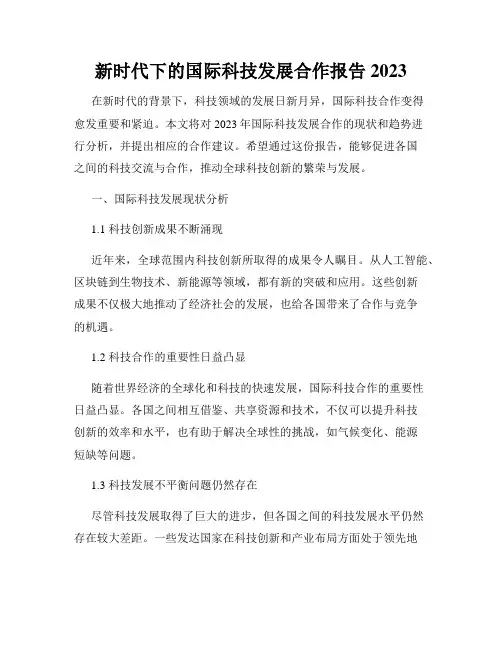 新时代下的国际科技发展合作报告 2023

在新时代的背景下，科技领域的发展日新月异，国际科技合作变得愈发重要和紧迫。本文将对 2023 年国际科技发展合作的现状和趋势进行分析，并提出相应的合作建议。希望通过这份报告，能够促进各国之间的科技交流与合作，推动全球科技创新的繁荣与发展。

一、国际科技发展现状分析

1.1 科技创新成果不断涌现

近年来，全球范围内科技创新所取得的成果令人瞩目。从人工智能、区块链到生物技术、新能源等领域，都有新的突破和应用。这些创新成果不仅极大地推动了经济社会的发展，也给各国带来了合作与竞争的机遇。

1.2 科技合作的重要性日益凸显

随着世界经济的全球化和科技的快速发展，国际科技合作的重要性日益凸显。各国之间相互借鉴、共享资源和技术，不仅可以提升科技创新的效率和水平，也有助于解决全球性的挑战，如气候变化、能源短缺等问题。

1.3 科技发展不平衡问题仍然存在

尽管科技发展取得了巨大的进步，但各国之间的科技发展水平仍然存在较大差距。一些发达国家在科技创新和产业布局方面处于领先地